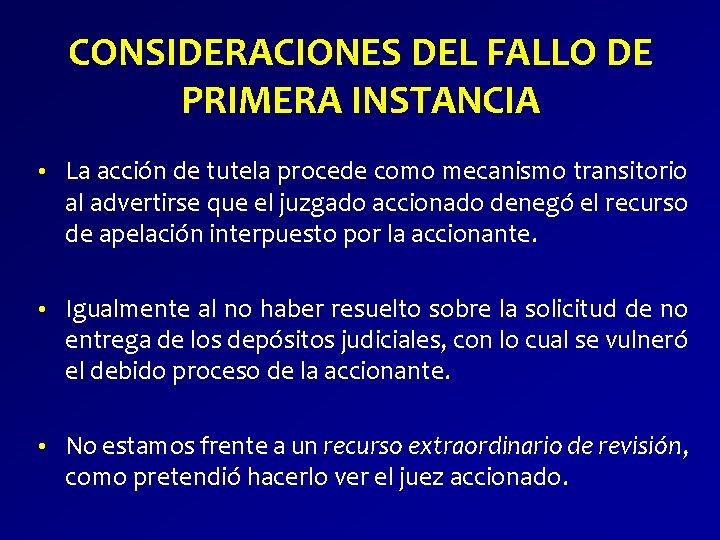 CONSIDERACIONES DEL FALLO DE PRIMERA INSTANCIA

• La acción de tutela procede como mecanismo transitorio al advertirse que el juzgado accionado denegó el recurso de apelación interpuesto por la accionante.

• Igualmente al no haber resuelto sobre la solicitud de no entrega de los depósitos judiciales, con lo cual se vulneró el debido proceso de la accionante.

• No estamos frente a un recurso extraordinario de revisión, como pretendió hacerlo ver el juez accionado.